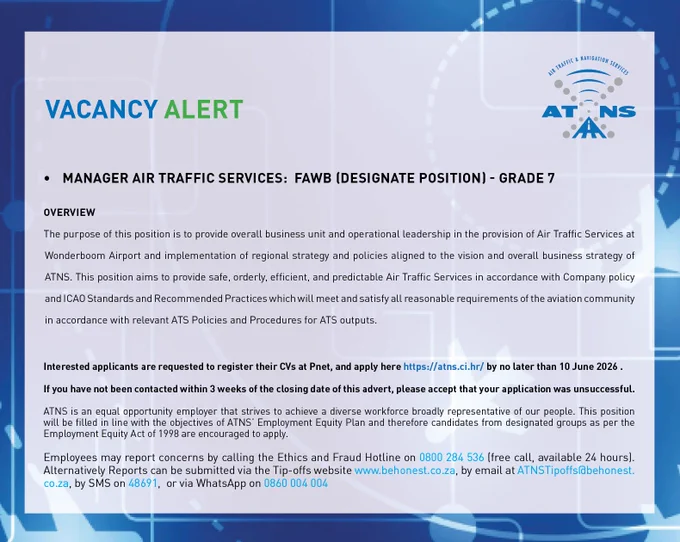 VACANCY ALERT

AIR TRAFFIC & NAVIGATION SERVICES
ATNS

• MANAGER AIR TRAFFIC SERVICES: FAWB (DESIGNATE POSITION) - GRADE 7

OVERVIEW

The purpose of this position is to provide overall business unit and operational leadership in the provision of Air Traffic Services at Wonderboom Airport and implementation of regional strategy and policies aligned to the vision and overall business strategy of ATNS. This position aims to provide safe, orderly, efficient, and predictable Air Traffic Services in accordance with Company policy and ICAO Standards and Recommended Practices which will meet and satisfy all reasonable requirements of the aviation community in accordance with relevant ATS Policies and Procedures for ATS outputs.

Interested applicants are requested to register their CVs at Pnet, and apply here https://atns.ci.hr/ by no later than 10 June 2026 .

If you have not been contacted within 3 weeks of the closing date of this advert, please accept that your application was unsuccessful.

ATNS is an equal opportunity employer that strives to achieve a diverse workforce broadly representative of our people. This position will be filled in line with the objectives of ATNS' Employment Equity Plan and therefore candidates from designated groups as per the Employment Equity Act of 1998 are encouraged to apply.

Employees may report concerns by calling the Ethics and Fraud Hotline on 0800 284 536 (free call, available 24 hours). Alternatively Reports can be submitted via the Tip-offs website www.behonest.co.za, by email at ATNSTipoffs@behonest.co.za, by SMS on 48691, or via WhatsApp on 0860 004 004